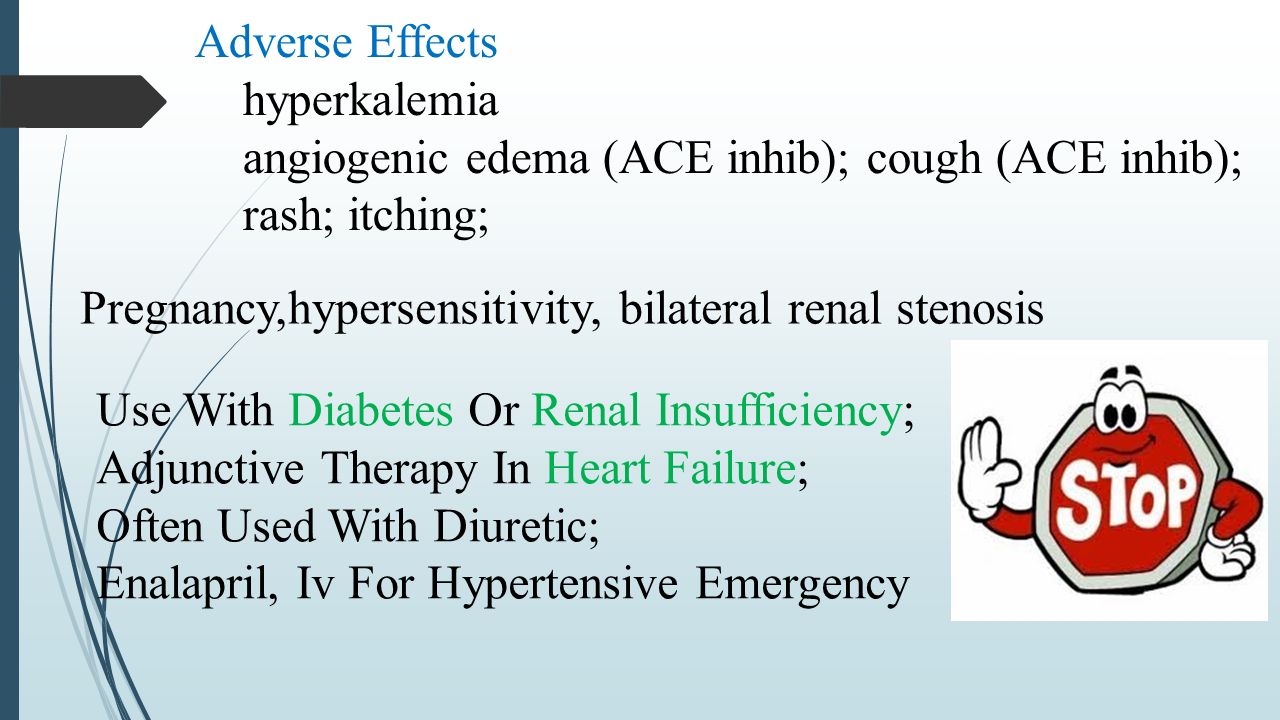 Adverse Effects

hyperkalemia
angiogenic edema (ACE inhib); cough (ACE inhib); rash; itching;

Pregnancy,hypersensitivity, bilateral renal stenosis

Use With Diabetes Or Renal Insufficiency;
Adjunctive Therapy In Heart Failure;
Often Used With Diuretic;
Enalapril, Iv For Hypertensive Emergency

STOP